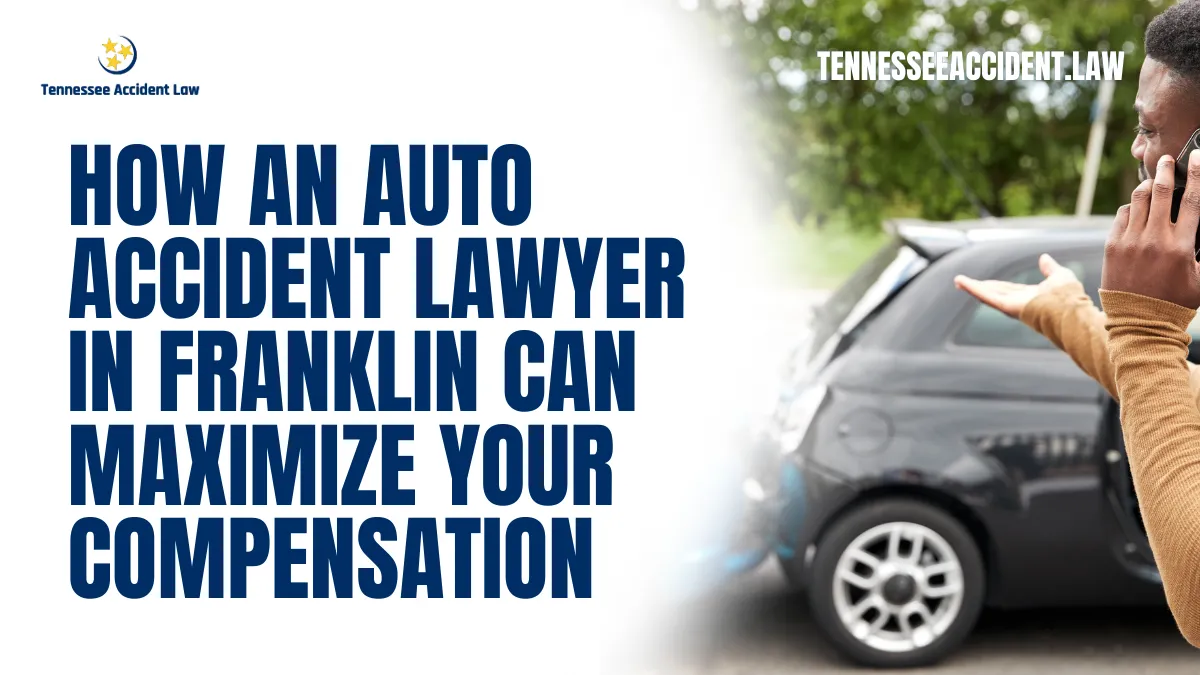 Tennessee Accident Law

TENNESSEEACCIDENT.LAW

HOW AN AUTO ACCIDENT LAWYER IN FRANKLIN CAN MAXIMIZE YOUR COMPENSATION